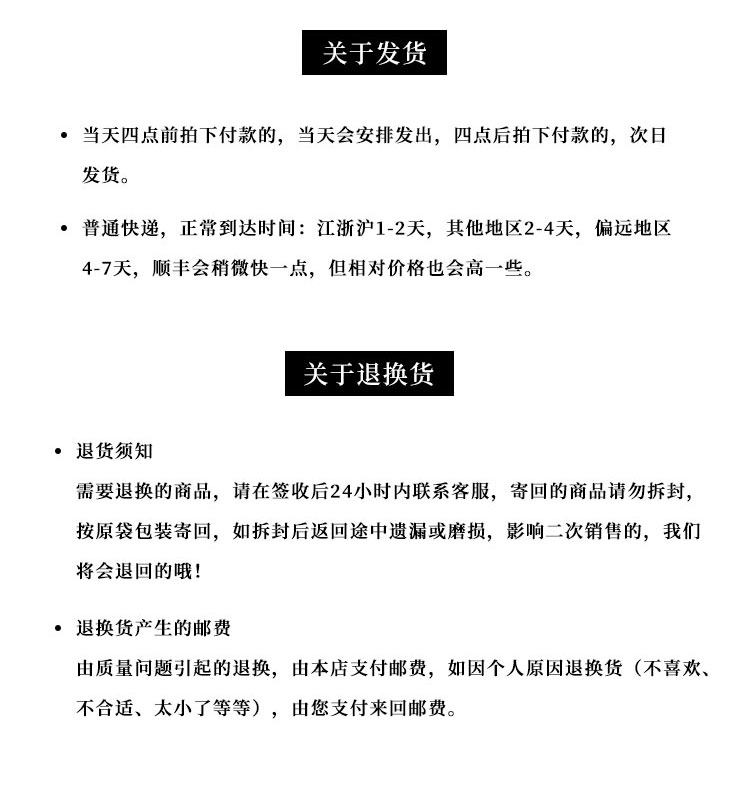 关于发货

• 当天四点前拍下付款的，当天会安排发出，四点后拍下付款的，次日发货。

• 普通快递，正常到达时间：江浙沪1-2天，其他地区2-4天，偏远地区4-7天，顺丰会稍微快一点，但相对价格也会高一些。

关于退换货

• 退货须知
需要退换的商品，请在签收后24小时内联系客服，寄回的商品请勿拆封，按原袋包装寄回，如拆封后返回途中遗漏或磨损，影响二次销售的，我们将会退回的哦！

• 退换货产生的邮费
由质量问题引起的退换，由本店支付邮费，如因个人原因退换货（不喜欢、不合适、太小了等等），由您支付来回邮费。